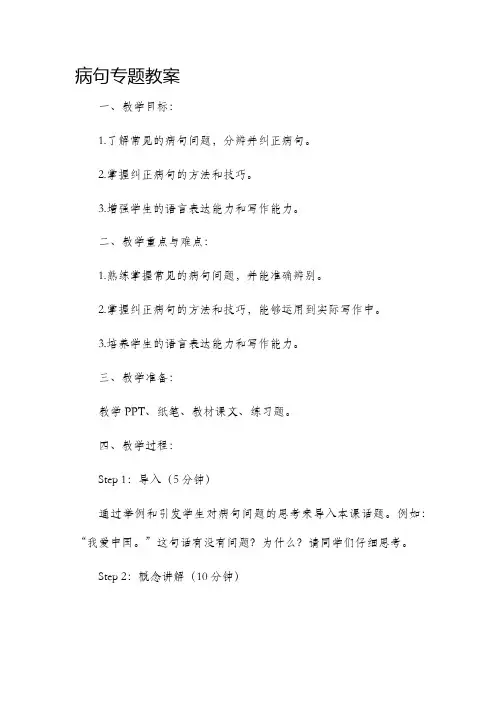 病句专题教案

一、教学目标：

1.了解常见的病句问题，分辨并纠正病句。

2.掌握纠正病句的方法和技巧。

3.增强学生的语言表达能力和写作能力。

二、教学重点与难点：

1.熟练掌握常见的病句问题，并能准确辨别。

2.掌握纠正病句的方法和技巧，能够运用到实际写作中。

3.培养学生的语言表达能力和写作能力。

三、教学准备：

教学PPT、纸笔、教材课文、练习题。

四、教学过程：

Step 1：导入（5分钟）

通过举例和引发学生对病句问题的思考来导入本课话题。例如：“我爱中国。”这句话有没有问题？为什么？请同学们仔细思考。

Step 2：概念讲解（10分钟）